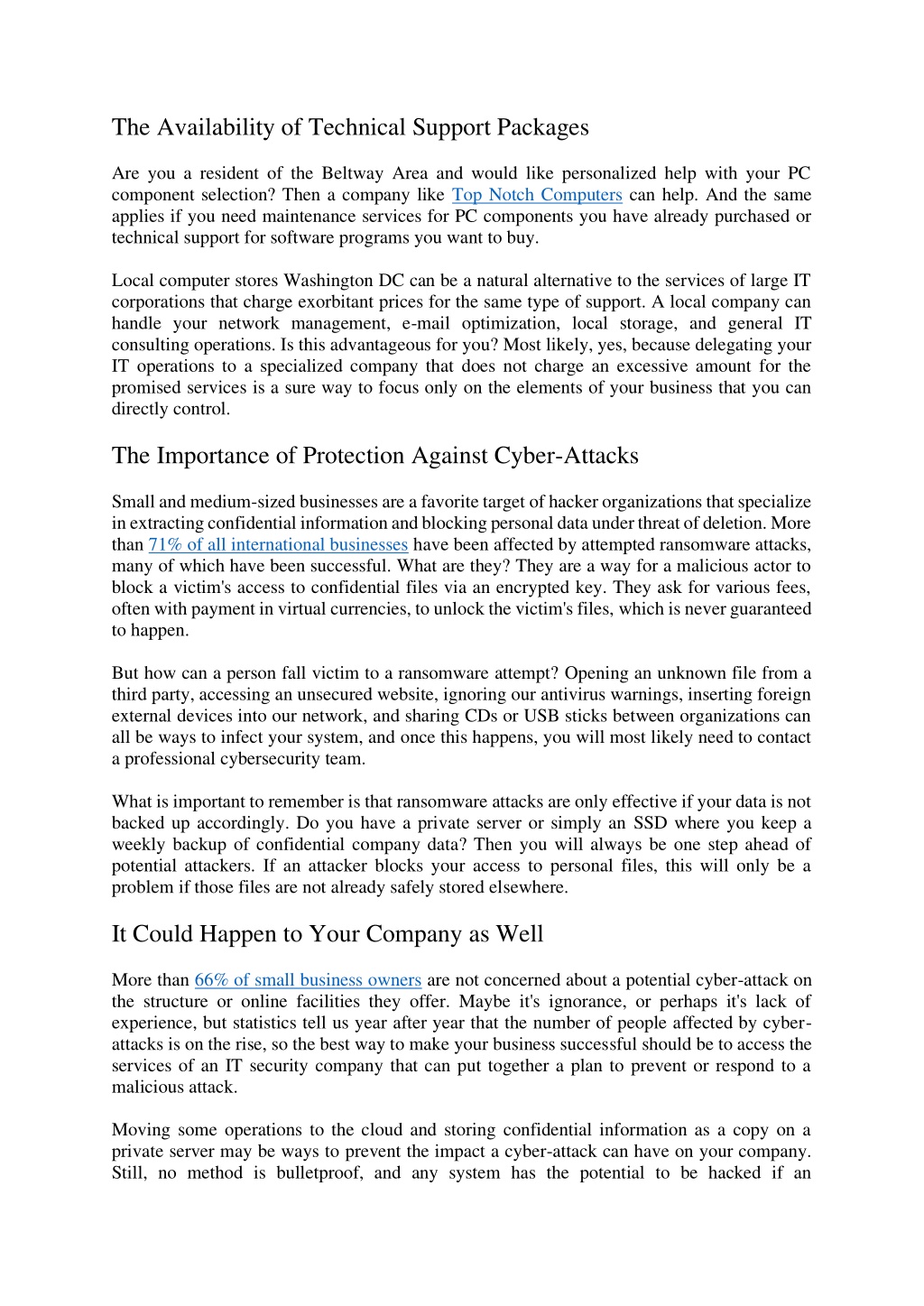 The Availability of Technical Support Packages

Are you a resident of the Beltway Area and would like personalized help with your PC component selection? Then a company like Top Notch Computers can help. And the same applies if you need maintenance services for PC components you have already purchased or technical support for software programs you want to buy.

Local computer stores Washington DC can be a natural alternative to the services of large IT corporations that charge exorbitant prices for the same type of support. A local company can handle your network management, e-mail optimization, local storage, and general IT consulting operations. Is this advantageous for you? Most likely, yes, because delegating your IT operations to a specialized company that does not charge an excessive amount for the promised services is a sure way to focus only on the elements of your business that you can directly control.

The Importance of Protection Against Cyber-Attacks

Small and medium-sized businesses are a favorite target of hacker organizations that specialize in extracting confidential information and blocking personal data under threat of deletion. More than 71% of all international businesses have been affected by attempted ransomware attacks, many of which have been successful. What are they? They are a way for a malicious actor to block a victim's access to confidential files via an encrypted key. They ask for various fees, often with payment in virtual currencies, to unlock the victim's files, which is never guaranteed to happen.

But how can a person fall victim to a ransomware attempt? Opening an unknown file from a third party, accessing an unsecured website, ignoring our antivirus warnings, inserting foreign external devices into our network, and sharing CDs or USB sticks between organizations can all be ways to infect your system, and once this happens, you will most likely need to contact a professional cybersecurity team.

What is important to remember is that ransomware attacks are only effective if your data is not backed up accordingly. Do you have a private server or simply an SSD where you keep a weekly backup of confidential company data? Then you will always be one step ahead of potential attackers. If an attacker blocks your access to personal files, this will only be a problem if those files are not already safely stored elsewhere.

It Could Happen to Your Company as Well

More than 66% of small business owners are not concerned about a potential cyber-attack on the structure or online facilities they offer. Maybe it's ignorance, or perhaps it's lack of experience, but statistics tell us year after year that the number of people affected by cyber-attacks is on the rise, so the best way to make your business successful should be to access the services of an IT security company that can put together a plan to prevent or respond to a malicious attack.

Moving some operations to the cloud and storing confidential information as a copy on a private server may be ways to prevent the impact a cyber-attack can have on your company. Still, no method is bulletproof, and any system has the potential to be hacked if an